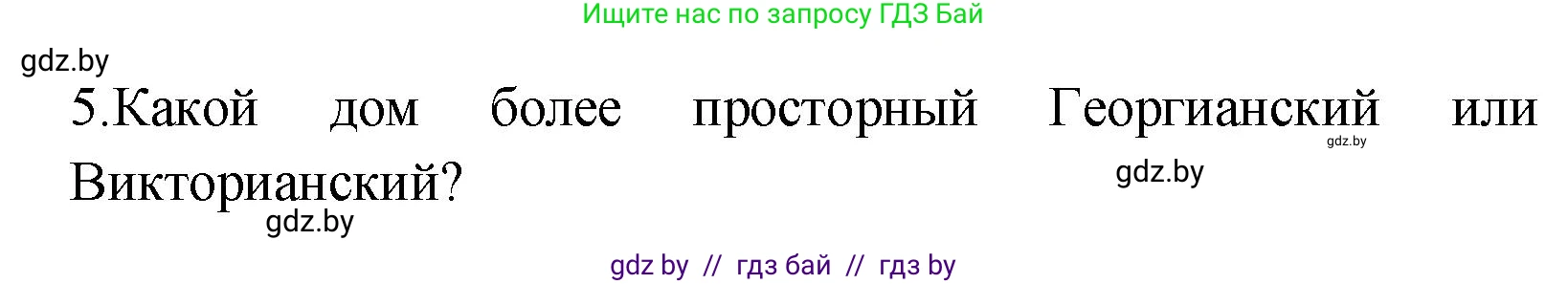 Ищите нас по запросу ГДЗ Бай

gdz.by

5.Какой дом более просторный Георгианский или Викторианский?

gdz.by

gdz.by

gdz.by

gdz by // гдз бай // гдз by